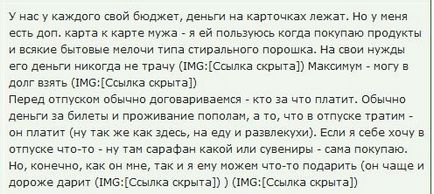 У нас у каждого свой бюджет, деньги на карточках лежат. Но у меня есть доп. карта к карте мужа - я ей пользуюсь когда покупаю продукты и всякие бытовые мелочи типа стирального порошка. На свои нужды его деньги никогда не трачу (IMG:[Ссылка скрыта]) Максимум - могу в долг взять (IMG:[Ссылка скрыта])
Перед отпуском обычно договариваемся - кто за что платит. Обычно деньги за билеты и проживание пополам, а то, что в отпуске тратим - он платит (ну так же как здесь, на еду и развлекухи). Если я себе хочу в отпуске что-то - ну там сарафан какой или сувениры - сама покупаю. Но, конечно, как он мне, так и я ему можем что-то подарить (он чаще и дороже дарит (IMG:[Ссылка скрыта]) ) (IMG:[Ссылка скрыта])